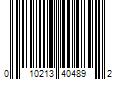 0 10213 40489 2